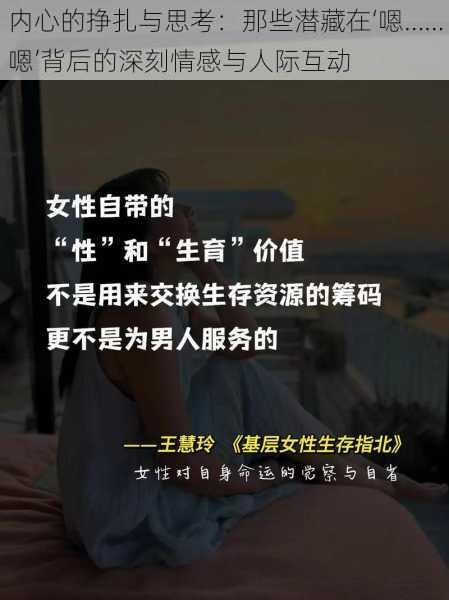 内心的挣扎与思考：那些潜藏在‘嗯……嗯’背后的深刻情感与人际互动

女性自带的
“性”和“生育”价值
不是用来交换生存资源的筹码
更不是为男人服务的

——王慧玲 《基层女性生存指北》
女性对自身命运的觉察与自省